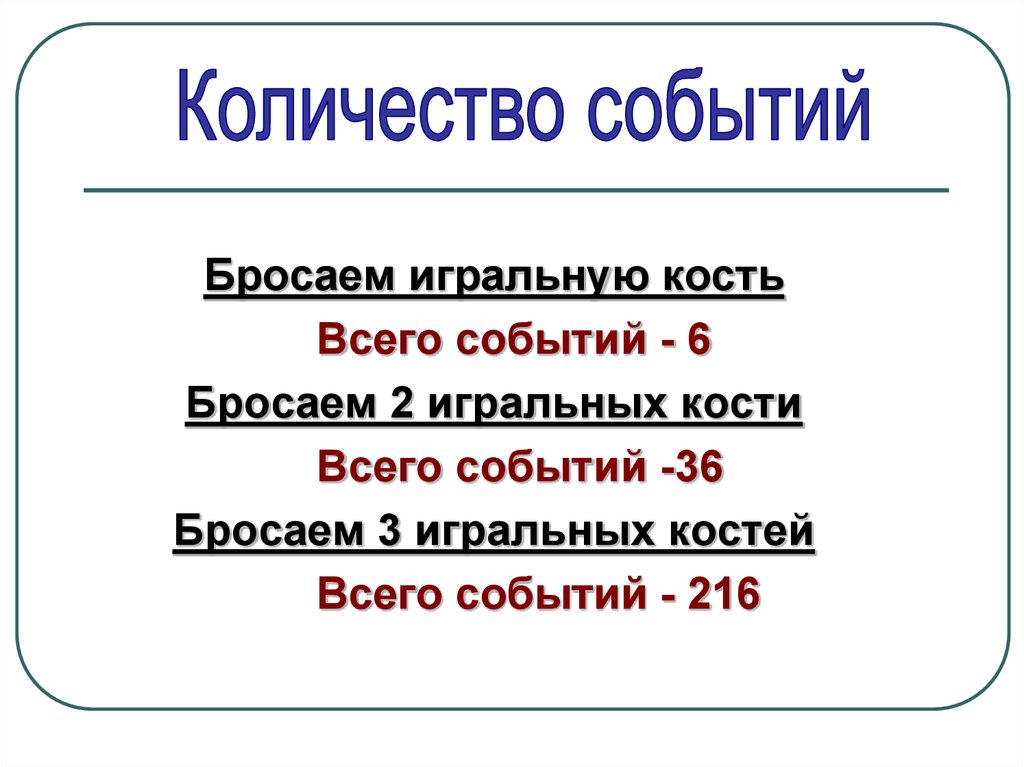 Количество событий

Бросаем игральную кость

Всего событий - 6

Бросаем 2 игральных кости

Всего событий -36

Бросаем 3 игральных костей

Всего событий - 216